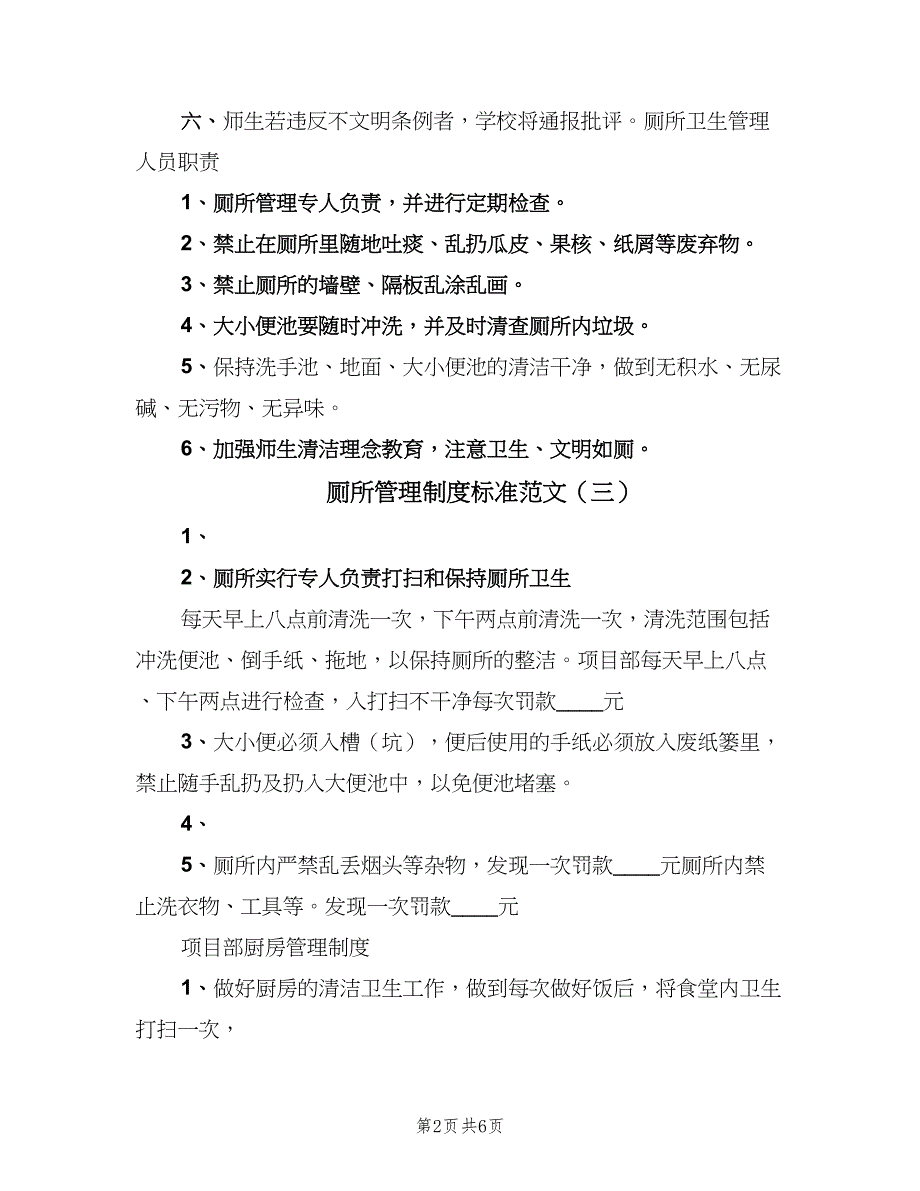 六、师生若违反不文明条例者，学校将通报批评。厕所卫生管理人员职责

1、厕所管理专人负责，并进行定期检查。

2、禁止在厕所里随地吐痰、乱扔瓜皮、果核、纸屑等废弃物。

3、禁止厕所的墙壁、隔板乱涂乱画。

4、大小便池要随时冲洗，并及时清查厕所内垃圾。

5、保持洗手池、地面、大小便池的清洁干净，做到无积水、无尿碱、无污物、无异味。

6、加强师生清洁理念教育，注意卫生、文明如厕。

厕所管理制度标准范文（三）

1、

2、厕所实行专人负责打扫和保持厕所卫生

每天早上八点前清洗一次，下午两点前清洗一次，清洗范围包括冲洗便池、倒手纸、拖地，以保持厕所的整洁。项目部每天早上八点、下午两点进行检查，人打扫不干净每次罚款____元

3、大小便必须入槽（坑），便后使用的手纸必须放入废纸篓里，禁止随手乱扔及扔入大便池中，以免便池堵塞。

4、

5、厕所内严禁乱丢烟头等杂物，发现一次罚款____元厕所内禁止洗衣物、工具等。发现一次罚款____元

项目部厨房管理制度

1、做好厨房的清洁卫生工作，做到每次做好饭后，将食堂内卫生打扫一次，

第2页 共6页